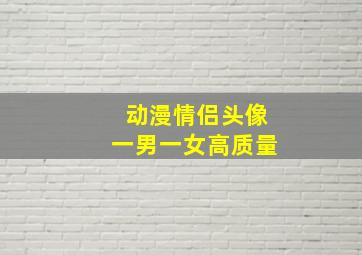 动漫情侣头像
一男一女高质量